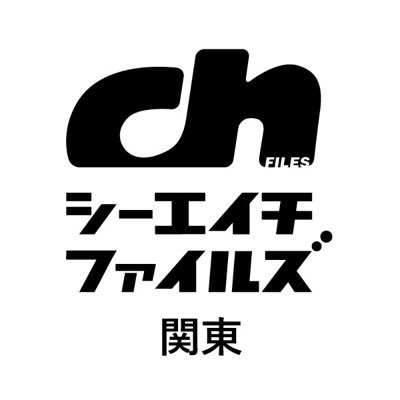 ch
FILES
シーエイチ
ファイルズ
関東